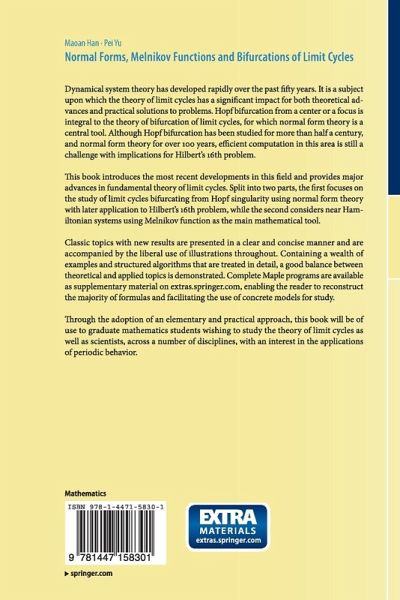 Maoan Han · Pei Yu
Normal Forms, Melnikov Functions and Bifurcations of Limit Cycles

Dynamical system theory has developed rapidly over the past fifty years. It is a subject upon which the theory of limit cycles has a significant impact for both theoretical advances and practical solutions to problems. Hopf bifurcation from a center or a focus is integral to the theory of bifurcation of limit cycles, for which normal form theory is a central tool. Although Hopf bifurcation has been studied for more than half a century, and normal form theory for over 100 years, efficient computation in this area is still a challenge with implications for Hilbert's 16th problem.

This book introduces the most recent developments in this field and provides major advances in fundamental theory of limit cycles. Split into two parts, the first focuses on the study of limit cycles bifurcating from Hopf singularity using normal form theory with later application to Hilbert's 16th problem, while the second considers near Hamiltonian systems using Melnikov function as the main mathematical tool.

Classic topics with new results are presented in a clear and concise manner and are accompanied by the liberal use of illustrations throughout. Containing a wealth of examples and structured algorithms that are treated in detail, a good balance between theoretical and applied topics is demonstrated. Complete Maple programs are available as supplementary material on extras.springer.com, enabling the reader to reconstruct the majority of formulas and facilitating the use of concrete models for study.

Through the adoption of an elementary and practical approach, this book will be of use to graduate mathematics students wishing to study the theory of limit cycles as well as scientists, across a number of disciplines, with an interest in the applications of periodic behavior.

Mathematics

ISBN 978-1-4471-5830-1

9 781447 158301

EXTRA MATERIALS extras.springer.com

▸ springer.com